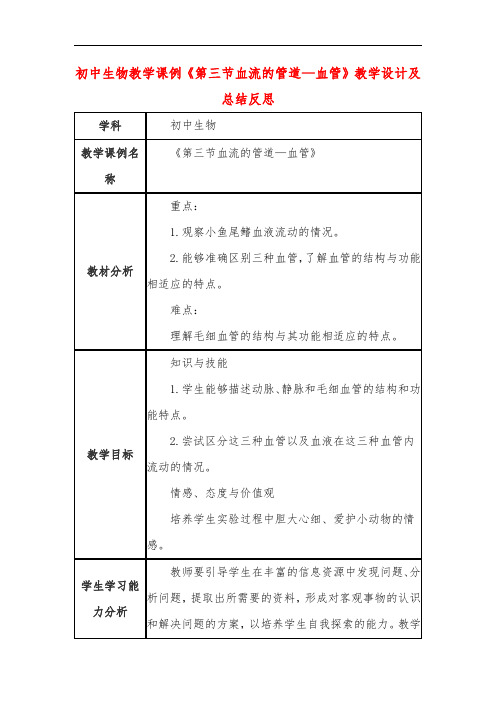 初中生物教学课例《第三节血流的管道—血管》教学设计及总结反思

| 学科 | 初中生物 |
|---|---|
| 教学课例名称 | 《第三节血流的管道—血管》 |
| 教材分析 | 重点：<br>1. 观察小鱼尾鳍血液流动的情况。<br>2. 能够准确区别三种血管，了解血管的结构与功能相适应的特点。<br>难点：<br>理解毛细血管的结构与其功能相适应的特点。 |
| 教学目标 | 知识与技能<br>1. 学生能够描述动脉、静脉和毛细血管的结构和功能特点。<br>2. 尝试区分这三种血管以及血液在这三种血管内流动的情况。<br>情感、态度与价值观<br>培养学生实验过程中胆大心细、爱护小动物的情感。 |
| 学生学习能力分析 | 教师要引导学生在丰富的信息资源中发现问题、分析问题，提取出所需要的资料，形成对客观事物的认识和解决问题的方案，以培养学生自我探索的能力。教学 |